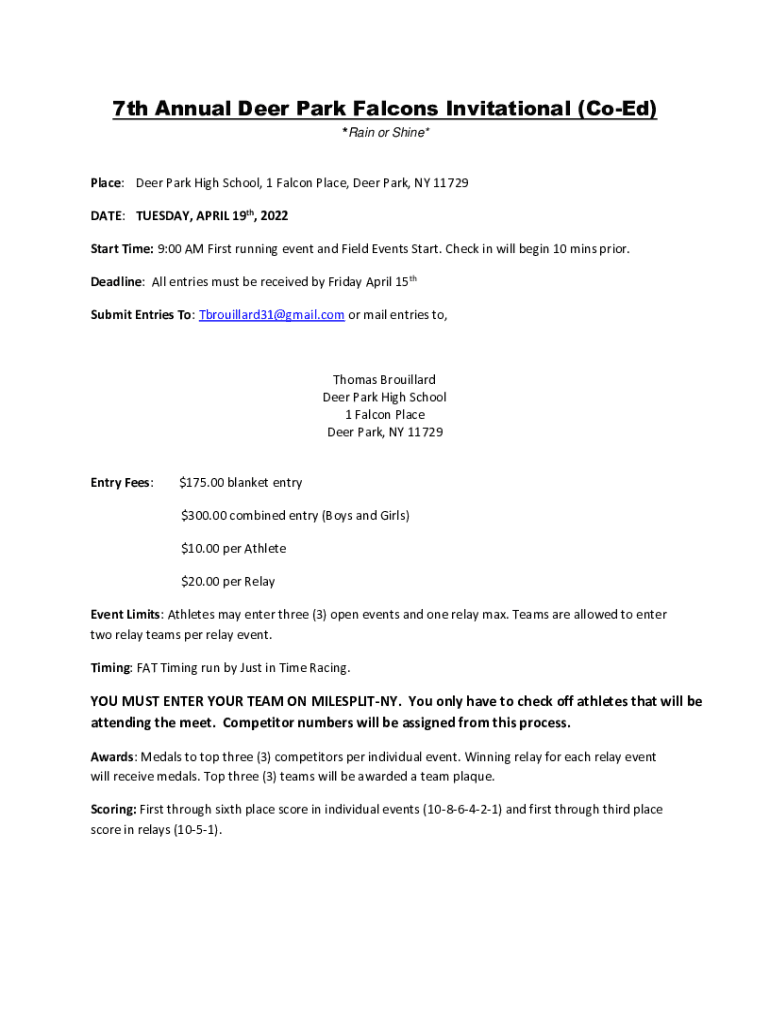 7th Annual Deer Park Falcons Invitational (Co-Ed)

*Rain or Shine*

Place: Deer Park High School, 1 Falcon Place, Deer Park, NY 11729

DATE: TUESDAY, APRIL 19th, 2022

Start Time: 9:00 AM First running event and Field Events Start. Check in will begin 10 mins prior.

Deadline: All entries must be received by Friday April 15th

Submit Entries To: Tbrouillard31@gmail.com or mail entries to,

Thomas Brouillard
Deer Park High School
1 Falcon Place
Deer Park, NY 11729

Entry Fees: $175.00 blanket entry

$300.00 combined entry (Boys and Girls)

$10.00 per Athlete

$20.00 per Relay

Event Limits: Athletes may enter three (3) open events and one relay max. Teams are allowed to enter two relay teams per relay event.

Timing: FAT Timing run by Just in Time Racing.

YOU MUST ENTER YOUR TEAM ON MILESPLIT-NY. You only have to check off athletes that will be attending the meet. Competitor numbers will be assigned from this process.

Awards: Medals to top three (3) competitors per individual event. Winning relay for each relay event will receive medals. Top three (3) teams will be awarded a team plaque.

Scoring: First through sixth place score in individual events (10-8-6-4-2-1) and first through third place score in relays (10-5-1).